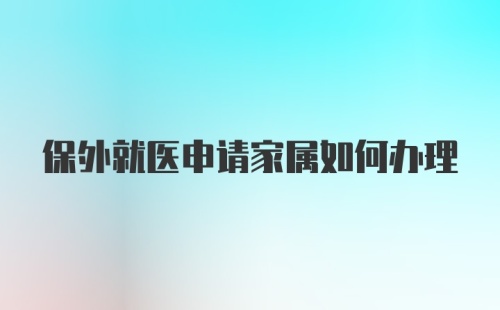 保外就医申请家属如何办理